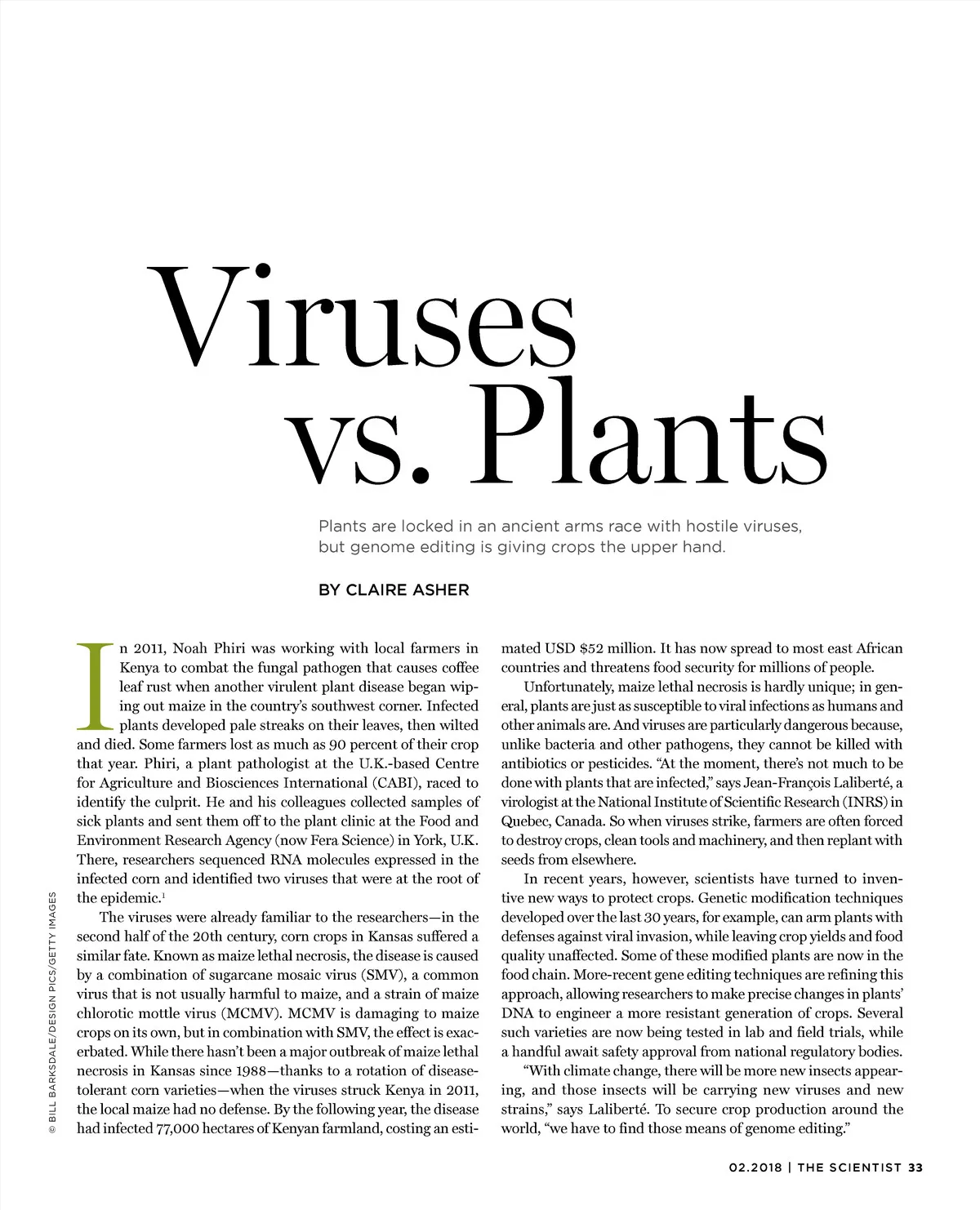 Viruses vs. Plants

Plants are locked in an ancient arms race with hostile viruses, but genome editing is giving crops the upper hand.

BY CLAIRE ASHER

In 2011, Noah Phiri was working with local farmers in Kenya to combat the fungal pathogen that causes coffee leaf rust when another virulent plant disease began wiping out maize in the country's southwest corner. Infected plants developed pale streaks on their leaves, then wilted and died. Some farmers lost as much as 90 percent of their crop that year. Phiri, a plant pathologist at the U.K.-based Centre for Agriculture and Biosciences International (CABI), raced to identify the culprit. He and his colleagues collected samples of sick plants and sent them off to the plant clinic at the Food and Environment Research Agency (now Fera Science) in York, U.K. There, researchers sequenced RNA molecules expressed in the infected corn and identified two viruses that were at the root of the epidemic.$^1$

The viruses were already familiar to the researchers—in the second half of the 20th century, corn crops in Kansas suffered a similar fate. Known as maize lethal necrosis, the disease is caused by a combination of sugarcane mosaic virus (SMV), a common virus that is not usually harmful to maize, and a strain of maize chlorotic mottle virus (MCMV). MCMV is damaging to maize crops on its own, but in combination with SMV, the effect is exacerbated. While there hasn't been a major outbreak of maize lethal necrosis in Kansas since 1988—thanks to a rotation of disease-tolerant corn varieties—when the viruses struck Kenya in 2011, the local maize had no defense. By the following year, the disease had infected 77,000 hectares of Kenyan farmland, costing an estimated USD $52 million. It has now spread to most east African countries and threatens food security for millions of people.

Unfortunately, maize lethal necrosis is hardly unique; in general, plants are just as susceptible to viral infections as humans and other animals are. And viruses are particularly dangerous because, unlike bacteria and other pathogens, they cannot be killed with antibiotics or pesticides. "At the moment, there's not much to be done with plants that are infected," says Jean-François Laliberté, a virologist at the National Institute of Scientific Research (INRS) in Quebec, Canada. So when viruses strike, farmers are often forced to destroy crops, clean tools and machinery, and then replant with seeds from elsewhere.

In recent years, however, scientists have turned to inventive new ways to protect crops. Genetic modification techniques developed over the last 30 years, for example, can arm plants with defenses against viral invasion, while leaving crop yields and food quality unaffected. Some of these modified plants are now in the food chain. More-recent gene editing techniques are refining this approach, allowing researchers to make precise changes in plants' DNA to engineer a more resistant generation of crops. Several such varieties are now being tested in lab and field trials, while a handful await safety approval from national regulatory bodies.

"With climate change, there will be more new insects appearing, and those insects will be carrying new viruses and new strains," says Laliberté. To secure crop production around the world, "we have to find those means of genome editing."

© BILL BARKSDALE/DESIGN PICS/GETTY IMAGES

02.2018 | THE SCIENTIST 33